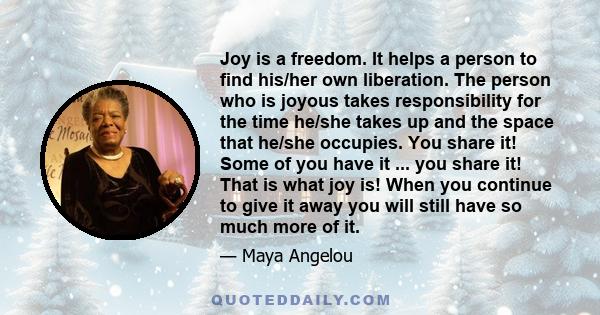 Joy is a freedom. It helps a person to find his/her own liberation. The person who is joyous takes responsibility for the time he/she takes up and the space that he/she occupies. You share it! Some of you have it ... you share it! That is what joy is! When you continue to give it away you will still have so much more of it.

— Maya Angelou

Mosai

QUOTEDDAILY.COM